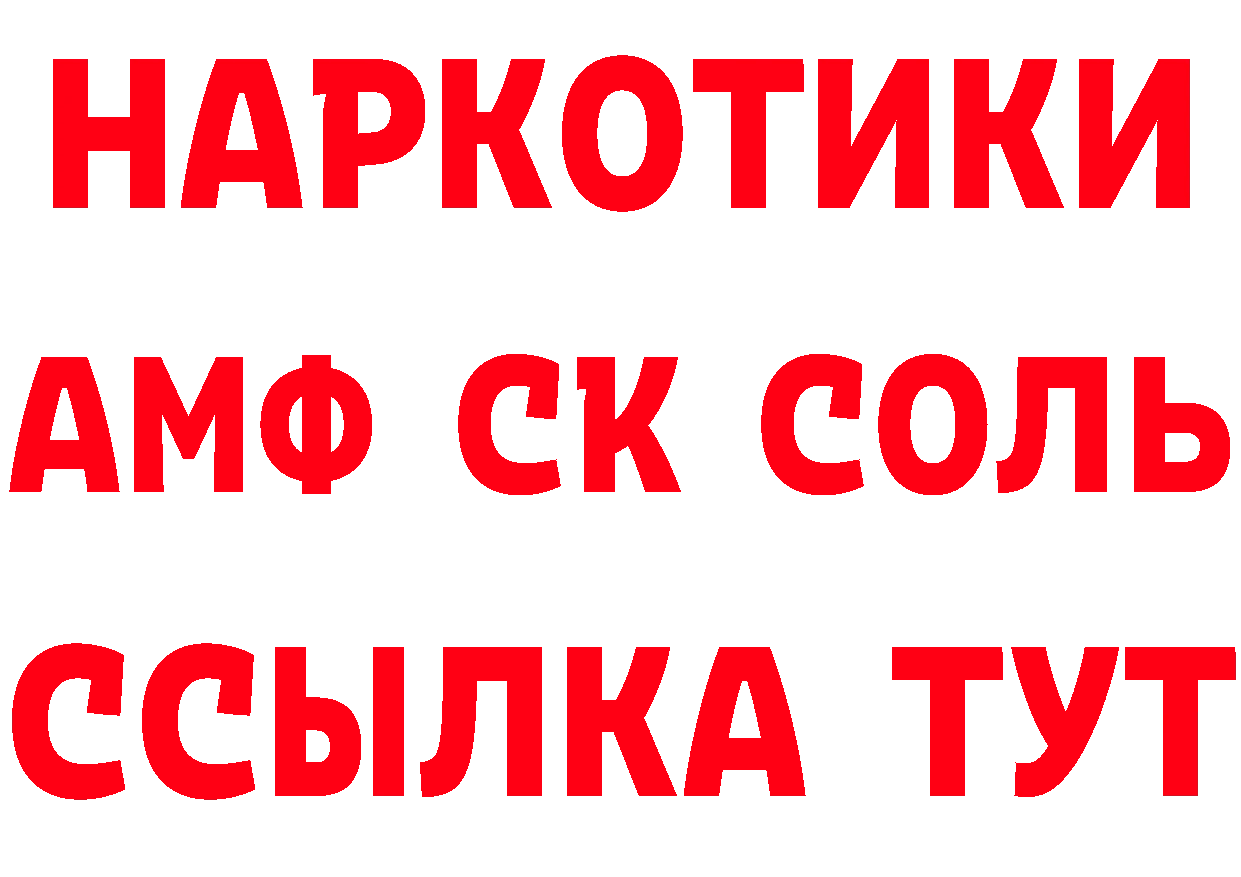 НАРКОТИКИ

АМФ СК СОЛЬ

ССЫЛКА ТУТ